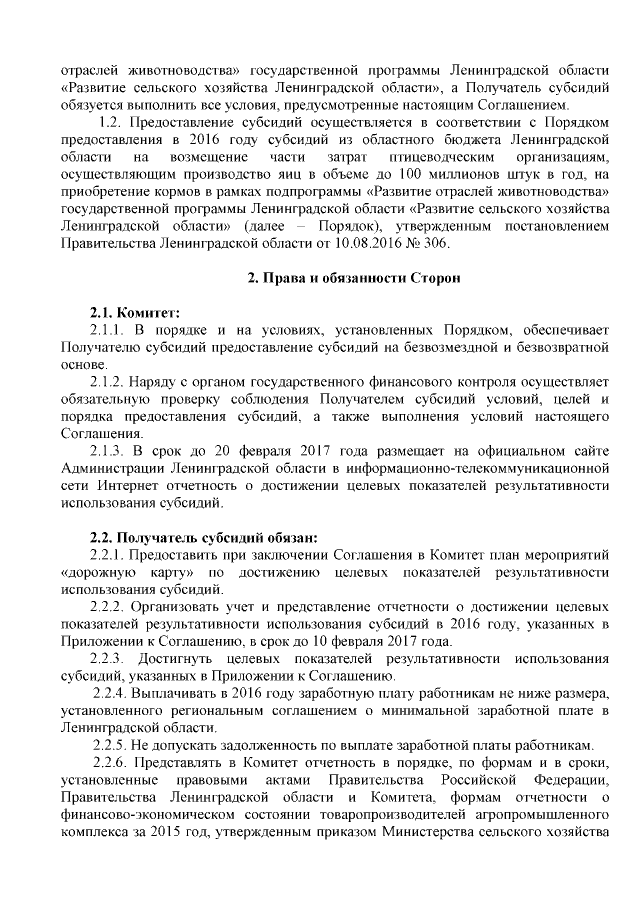 отраслей животноводства» государственной программы Ленинградской области «Развитие сельского хозяйства Ленинградской области», а Получатель субсидий обязуется выполнить все условия, предусмотренные настоящим Соглашением.

1.2. Предоставление субсидий осуществляется в соответствии с Порядком предоставления в 2016 году субсидий из областного бюджета Ленинградской области на возмещение части затрат птицеводческим организациям, осуществляющим производство яиц в объеме до 100 миллионов штук в год, на приобретение кормов в рамках подпрограммы «Развитие отраслей животноводства» государственной программы Ленинградской области «Развитие сельского хозяйства Ленинградской области» (далее – Порядок), утвержденным постановлением Правительства Ленинградской области от 10.08.2016 № 306.

2. Права и обязанности Сторон

2.1. Комитет:

2.1.1. В порядке и на условиях, установленных Порядком, обеспечивает Получателю субсидий предоставление субсидий на безвозмездной и безвозвратной основе.

2.1.2. Наряду с органом государственного финансового контроля осуществляет обязательную проверку соблюдения Получателем субсидий условий, целей и порядка предоставления субсидий, а также выполнения условий настоящего Соглашения.

2.1.3. В срок до 20 февраля 2017 года размещает на официальном сайте Администрации Ленинградской области в информационно-телекоммуникационной сети Интернет отчетность о достижении целевых показателей результативности использования субсидий.

2.2. Получатель субсидий обязан:

2.2.1. Предоставить при заключении Соглашения в Комитет план мероприятий «дорожную карту» по достижению целевых показателей результативности использования субсидий.

2.2.2. Организовать учет и представление отчетности о достижении целевых показателей результативности использования субсидий в 2016 году, указанных в Приложении к Соглашению, в срок до 10 февраля 2017 года.

2.2.3. Достигнуть целевых показателей результативности использования субсидий, указанных в Приложении к Соглашению.

2.2.4. Выплачивать в 2016 году заработную плату работникам не ниже размера, установленного региональным соглашением о минимальной заработной плате в Ленинградской области.

2.2.5. Не допускать задолженность по выплате заработной платы работникам.

2.2.6. Представлять в Комитет отчетность в порядке, по формам и в сроки, установленные правовыми актами Правительства Российской Федерации, Правительства Ленинградской области и Комитета, формам отчетности о финансово-экономическом состоянии товаропроизводителей агропромышленного комплекса за 2015 год, утвержденным приказом Министерства сельского хозяйства